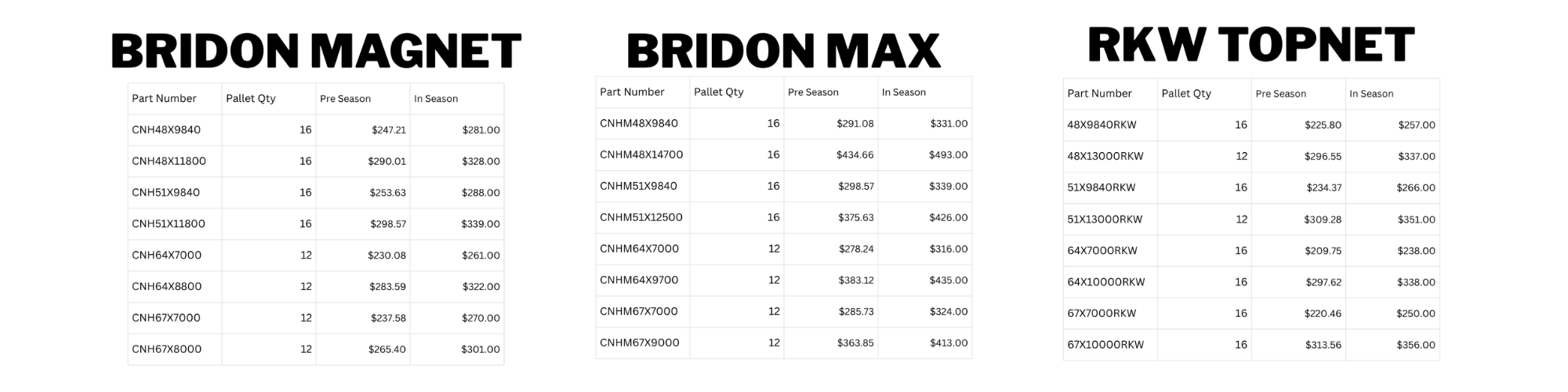 BRIDON MAGNET

| Part Number | Pallet Qty | Pre Season | In Season |
|---|---|---|---|
| CNH48X9840 | 16 | $247.21 | $281.00 |
| CNH48X11800 | 16 | $290.01 | $328.00 |
| CNH51X9840 | 16 | $253.63 | $288.00 |
| CNH51X11800 | 16 | $298.57 | $339.00 |
| CNH64X7000 | 12 | $230.08 | $261.00 |
| CNH64X8800 | 12 | $283.59 | $322.00 |
| CNH67X7000 | 12 | $237.58 | $270.00 |
| CNH67X8000 | 12 | $265.40 | $301.00 |

BRIDON MAX

| Part Number | Pallet Qty | Pre Season | In Season |
|---|---|---|---|
| CNHM48X9840 | 16 | $291.08 | $331.00 |
| CNHM48X14700 | 16 | $434.66 | $493.00 |
| CNHM51X9840 | 16 | $298.57 | $339.00 |
| CNHM51X12500 | 16 | $375.63 | $426.00 |
| CNHM64X7000 | 12 | $278.24 | $316.00 |
| CNHM64X9700 | 12 | $383.12 | $435.00 |
| CNHM67X7000 | 12 | $285.73 | $324.00 |
| CNHM67X9000 | 12 | $363.85 | $413.00 |

RKW TOPNET

| Part Number | Pallet Qty | Pre Season | In Season |
|---|---|---|---|
| 48X9840RKW | 16 | $225.80 | $257.00 |
| 48X13000RKW | 12 | $296.55 | $337.00 |
| 51X9840RKW | 16 | $234.37 | $266.00 |
| 51X13000RKW | 12 | $309.28 | $351.00 |
| 64X7000RKW | 16 | $209.75 | $238.00 |
| 64X10000RKW | 16 | $297.62 | $338.00 |
| 67X7000RKW | 16 | $220.46 | $250.00 |
| 67X10000RKW | 16 | $313.56 | $356.00 |